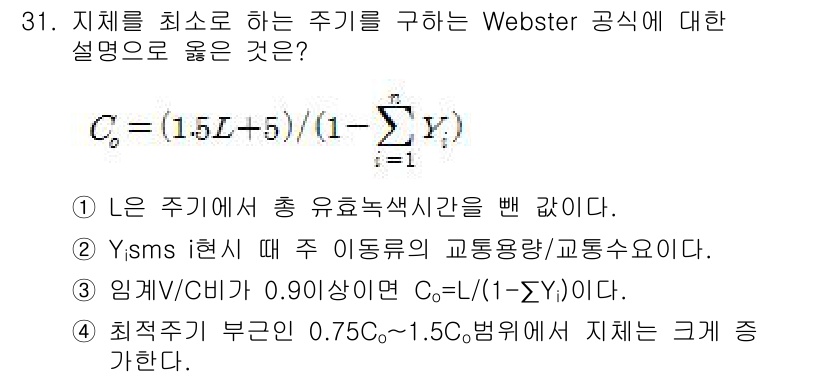 31. 지체를 최소로 하는 주기를 구하는 Webster 공식에 대한 설명으로 옳은 것은?

$C_o = (1.5L+5)/(1-\sum_{i=1}^{n} Y_i)$

① L은 주기에서 총 유효녹색시간을 뺀 값이다.

② $Y_i$sms i현시 때 주 이동류의 교통용량/교통수요이다.

③ 임계V/C비가 0.9이상이면 $C_o=L/(1-\sum Y_i)$이다.

④ 최적주기 부근인 $0.75C_o \sim 1.5C_o$범위에서 지체는 크게 증가한다.